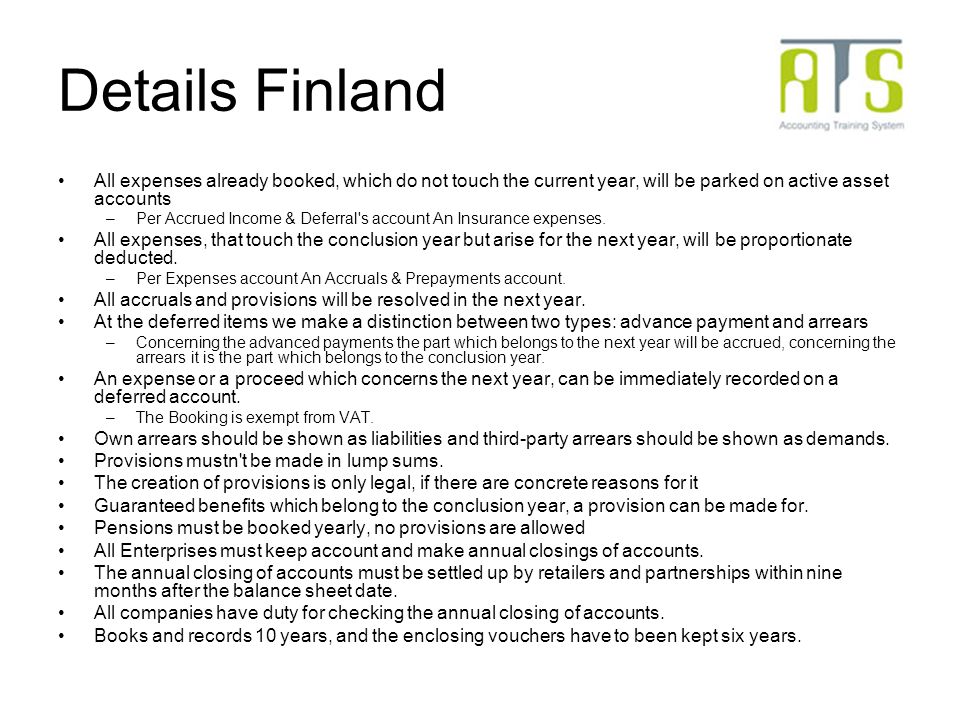 Details Finland

ATS
Accounting Training System

• All expenses already booked, which do not touch the current year, will be parked on active asset accounts
– Per Accrued Income & Deferral's account An Insurance expenses.
• All expenses, that touch the conclusion year but arise for the next year, will be proportionate deducted.
– Per Expenses account An Accruals & Prepayments account.
• All accruals and provisions will be resolved in the next year.
• At the deferred items we make a distinction between two types: advance payment and arrears
– Concerning the advanced payments the part which belongs to the next year will be accrued, concerning the arrears it is the part which belongs to the conclusion year.
• An expense or a proceed which concerns the next year, can be immediately recorded on a deferred account.
– The Booking is exempt from VAT.
• Own arrears should be shown as liabilities and third-party arrears should be shown as demands.
• Provisions mustn't be made in lump sums.
• The creation of provisions is only legal, if there are concrete reasons for it
• Guaranteed benefits which belong to the conclusion year, a provision can be made for.
• Pensions must be booked yearly, no provisions are allowed
• All Enterprises must keep account and make annual closings of accounts.
• The annual closing of accounts must be settled up by retailers and partnerships within nine months after the balance sheet date.
• All companies have duty for checking the annual closing of accounts.
• Books and records 10 years, and the enclosing vouchers have to been kept six years.